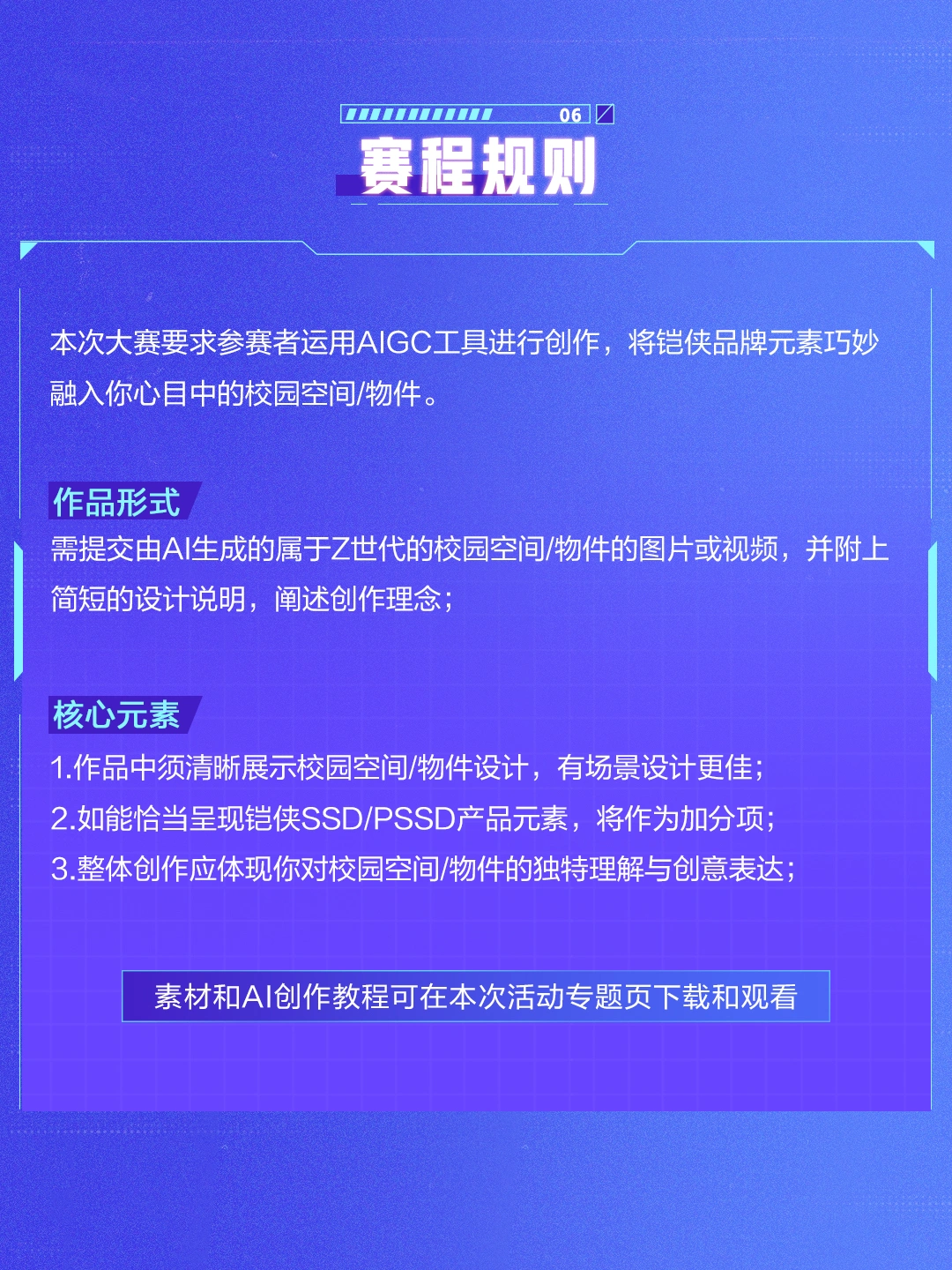 06

赛程规则

本次大赛要求参赛者运用AIGC工具进行创作，将铠侠品牌元素巧妙融入你心目中的校园空间/物件。

作品形式

需提交由AI生成的属于Z世代的校园空间/物件的图片或视频，并附上简短的设计说明，阐述创作理念；

核心元素

1.作品中须清晰展示校园空间/物件设计，有场景设计更佳；

2.如能恰当呈现铠侠SSD/PSSD产品元素，将作为加分项；

3.整体创作应体现你对校园空间/物件的独特理解与创意表达；

素材和AI创作教程可在本次活动专题页下载和观看